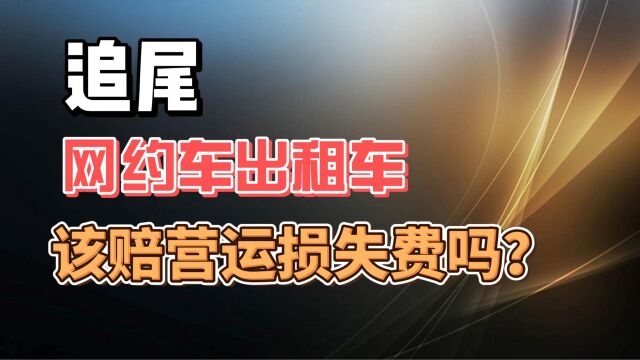 追尾

网约车出租车

该赔营运损失费吗?